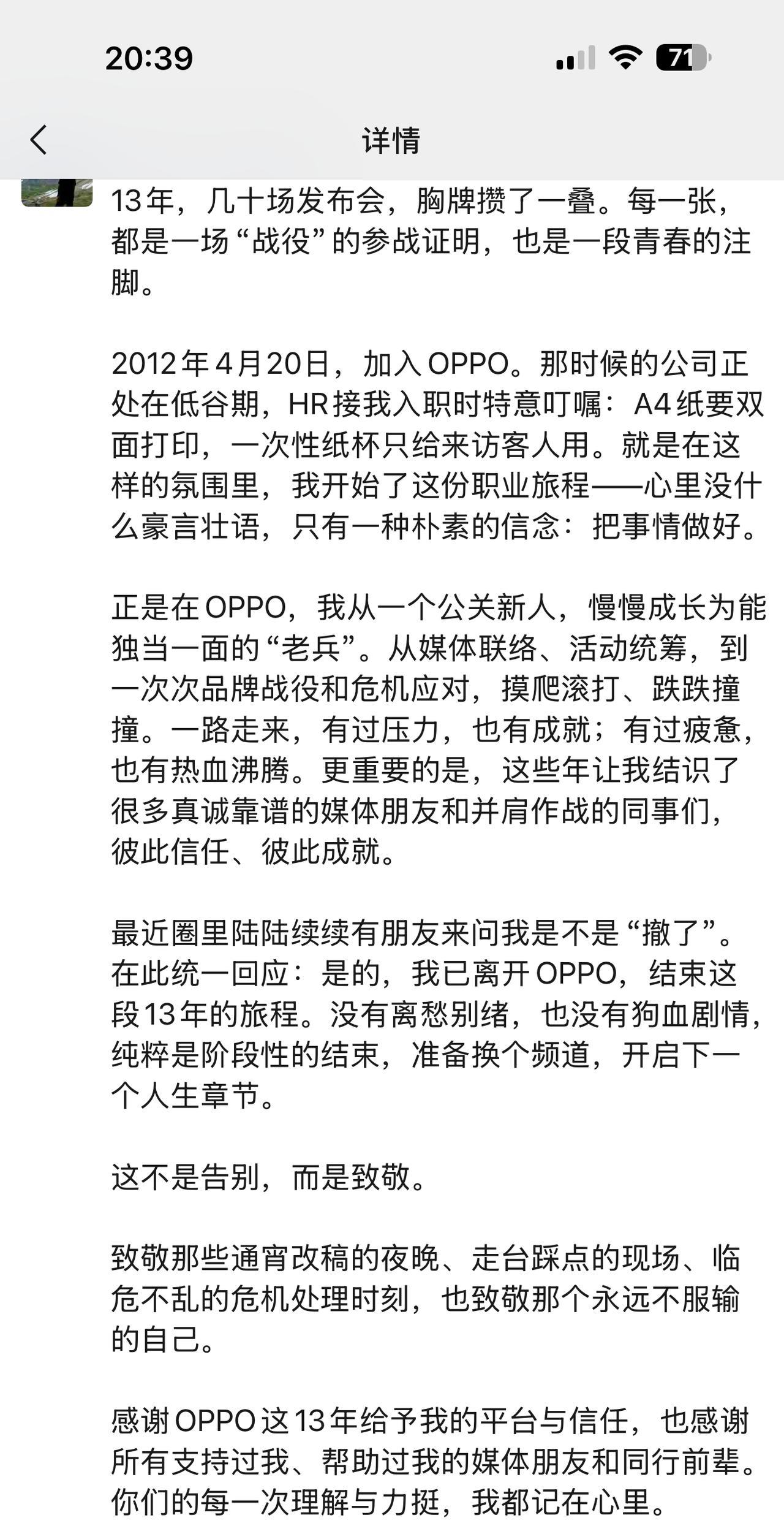 20:39

71

详情

13年，几十场发布会，胸牌攒了一叠。每一张，都是一场“战役”的参战证明，也是一段青春的注脚。

2012年4月20日，加入OPPO。那时候的公司正处在低谷期，HR接我入职时特意叮嘱：A4纸要双面打印，一次性纸杯只给来访客人用。就是在这样的氛围里，我开始了这份职业旅程——心里没什么豪言壮语，只有一种朴素的信念：把事情做好。

正是在OPPO，我从一个公关新人，慢慢成长为能独当一面的“老兵”。从媒体联络、活动统筹，到一次次品牌战役和危机应对，摸爬滚打、跌跌撞撞。一路走来，有过压力，也有成就；有过疲惫，也有热血沸腾。更重要的是，这些年让我结识了很多真诚靠谱的媒体朋友和并肩作战的同事们，彼此信任、彼此成就。

最近圈里陆陆续续有朋友来问我是不是“撤了”。在此统一回应：是的，我已离开OPPO，结束这段13年的旅程。没有离愁别绪，也没有狗血剧情，纯粹是阶段性的结束，准备换个频道，开启下一个人生章节。

这不是告别，而是致敬。

致敬那些通宵改稿的夜晚、走台踩点的现场、临危不乱的危机处理时刻，也致敬那个永远不服输的自己。

感谢OPPO这13年给予我的平台与信任，也感谢所有支持过我、帮助过我的媒体朋友和同行前辈。你们的每一次理解与力挺，我都记在心里。